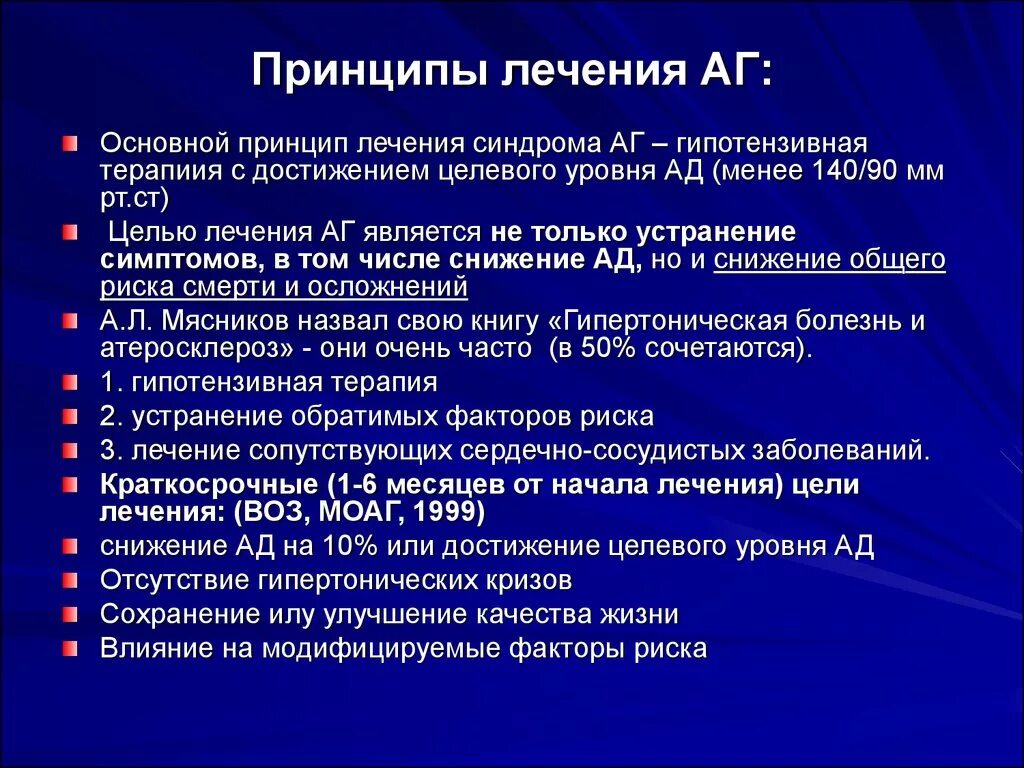 Принципы лечения АГ:

Основной принцип лечения синдрома АГ – гипотензивная терапия с достижением целевого уровня АД (менее 140/90 мм рт.ст)

Целью лечения АГ является не только устранение симптомов, в том числе снижение АД, но и снижение общего риска смерти и осложнений

А.Л. Мясников назвал свою книгу «Гипертоническая болезнь и атеросклероз» - они очень часто (в 50% сочетаются).

1. гипотензивная терапия

2. устранение обратимых факторов риска

3. лечение сопутствующих сердечно-сосудистых заболеваний.

Краткосрочные (1-6 месяцев от начала лечения) цели лечения: (ВОЗ, МОАГ, 1999)

снижение АД на 10% или достижение целевого уровня АД

Отсутствие гипертонических кризов

Сохранение илу улучшение качества жизни

Влияние на модифицируемые факторы риска